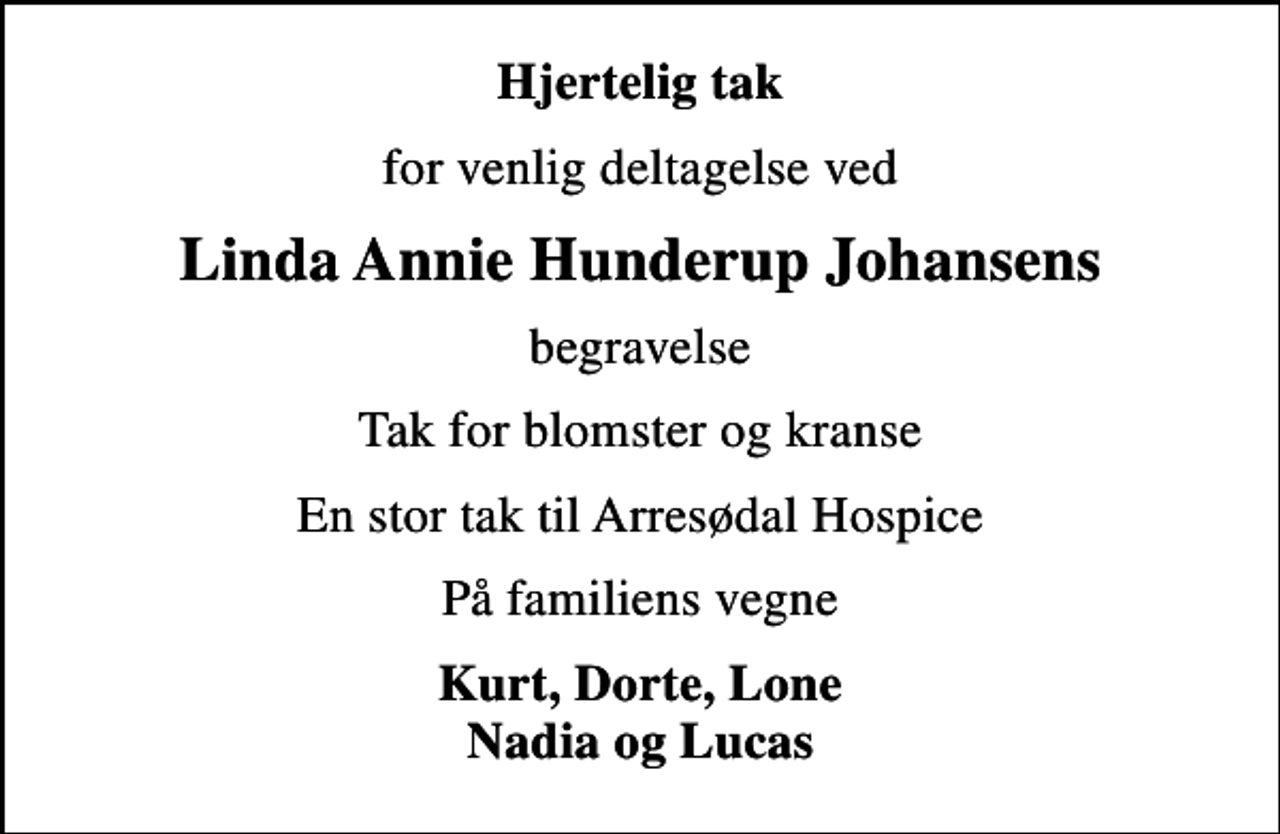 Hjertelig tak

for venlig deltagelse ved

Linda Annie Hunderup Johansens

begravelse

Tak for blomster og kranse

En stor tak til Arresødal Hospice

På familiens vegne

Kurt, Dorte, Lone
Nadia og Lucas